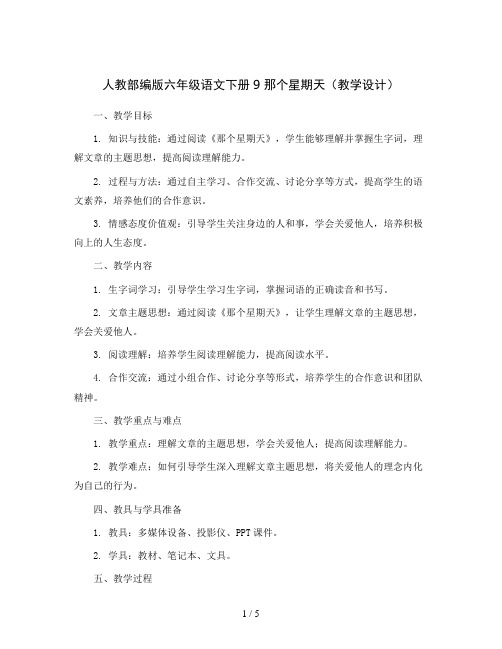 人教部编版六年级语文下册 9 那个星期天（教学设计）

一、教学目标

1. 知识与技能：通过阅读《那个星期天》，学生能够理解并掌握生字词，理解文章的主题思想，提高阅读理解能力。

2. 过程与方法：通过自主学习、合作交流、讨论分享等方式，提高学生的语文素养，培养他们的合作意识。

3. 情感态度价值观：引导学生关注身边的人和事，学会关爱他人，培养积极向上的人生态度。

二、教学内容

1. 生字词学习：引导学生学习生字词，掌握词语的正确读音和书写。

2. 文章主题思想：通过阅读《那个星期天》，让学生理解文章的主题思想，学会关爱他人。

3. 阅读理解：培养学生阅读理解能力，提高阅读水平。

4. 合作交流：通过小组合作、讨论分享等形式，培养学生的合作意识和团队精神。

三、教学重点与难点

1. 教学重点：理解文章的主题思想，学会关爱他人；提高阅读理解能力。

2. 教学难点：如何引导学生深入理解文章主题思想，将关爱他人的理念内化为自己的行为。

四、教具与学具准备

1. 教具：多媒体设备、投影仪、PPT 课件。

2. 学具：教材、笔记本、文具。

五、教学过程

1 / 5